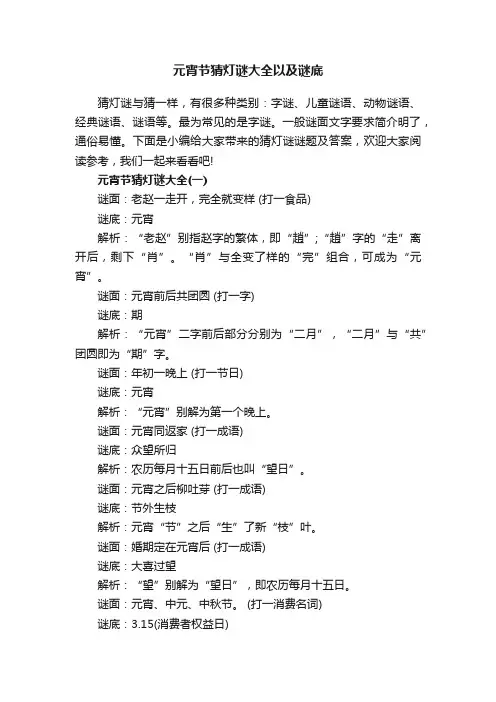 元宵节猜灯谜大全以及谜底

猜灯谜与猜一样，有很多种类别：字谜、儿童谜语、动物谜语、经典谜语、谜语等。最为常见的是字谜。一般谜面文字要求简介明了，通俗易懂。下面是小编给大家带来的猜灯谜谜题及答案，欢迎大家阅读参考，我们一起来看看吧!

元宵节猜灯谜大全(一)

谜面：老赵一走开，完全就变样 (打一食品)

谜底：元宵

解析：“老赵”别指赵字的繁体，即“趙”；“趙”字的“走”离开后，剩下“肖”。“肖”与全变了样的“完”组合，可成为“元宵”。

谜面：元宵前后共团圆 (打一字)

谜底：期

解析：“元宵”二字前后部分分别为“二月”，“二月”与“共”团圆即为“期”字。

谜面：年初一晚上 (打一节日)

谜底：元宵

解析：“元宵”别解为第一个晚上。

谜面：元宵同返家 (打一成语)

谜底：众望所归

解析：农历每月十五日前后也叫“望日”。

谜面：元宵之后柳吐芽 (打一成语)

谜底：节外生枝

解析：元宵“节”之后“生”了新“枝”叶。

谜面：婚期定在元宵后 (打一成语)

谜底：大喜过望

解析：“望”别解为“望日”，即农历每月十五日。

谜面：元宵、中元、中秋节。 (打一消费名词)

谜底：3.15(消费者权益日)